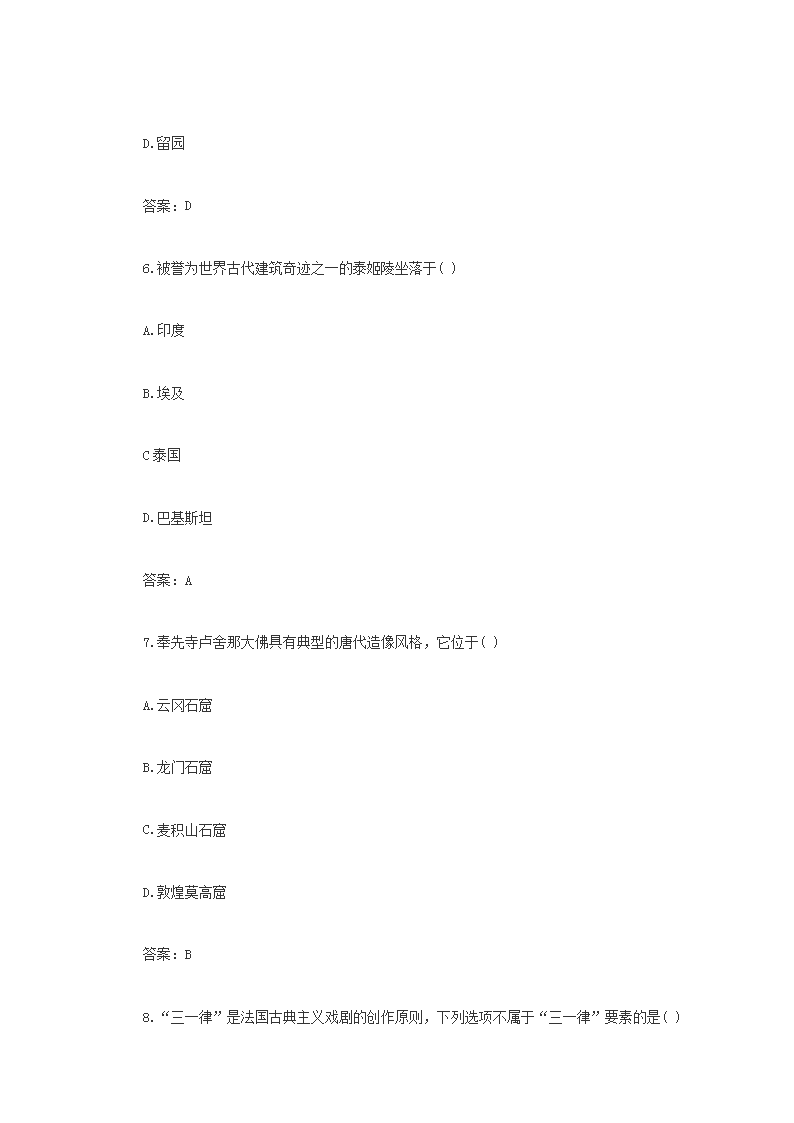 D.留园

答案：D

6.被誉为世界古代建筑奇迹之一的泰姬陵坐落于( )

A.印度

B.埃及

C泰国

D.巴基斯坦

答案：A

7.奉先寺卢舍那大佛具有典型的唐代造像风格，它位于( )

A.云冈石窟

B.龙门石窟

C.麦积山石窟

D.敦煌莫高窟

答案：B

8.“三一律”是法国古典主义戏剧的创作原则，下列选项不属于“三一律”要素的是( )